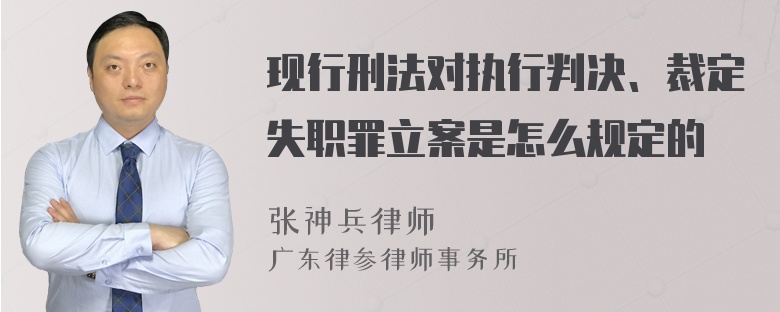 现行刑法对执行判决、裁定失职罪立案是怎么规定的

张神兵律师
广东律参律师事务所